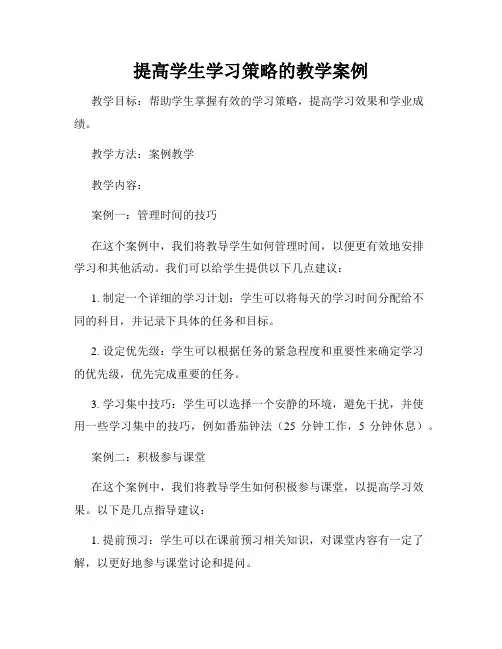 提高学生学习策略的教学案例

教学目标：帮助学生掌握有效的学习策略，提高学习效果和学业成绩。

教学方法：案例教学

教学内容：

案例一：管理时间的技巧

在这个案例中，我们将教导学生如何管理时间，以便更有效地安排学习和其他活动。我们可以给学生提供以下几点建议：

1. 制定一个详细的学习计划：学生可以将每天的学习时间分配给不同的科目，并记录下具体的任务和目标。

2. 设定优先级：学生可以根据任务的紧急程度和重要性来确定学习的优先级，优先完成重要的任务。

3. 学习集中技巧：学生可以选择一个安静的环境，避免干扰，并使用一些学习集中的技巧，例如番茄钟法（25 分钟工作，5 分钟休息）。

案例二：积极参与课堂

在这个案例中，我们将教导学生如何积极参与课堂，以提高学习效果。以下是几点指导建议：

1. 提前预习：学生可以在课前预习相关知识，对课堂内容有一定了解，以更好地参与课堂讨论和提问。